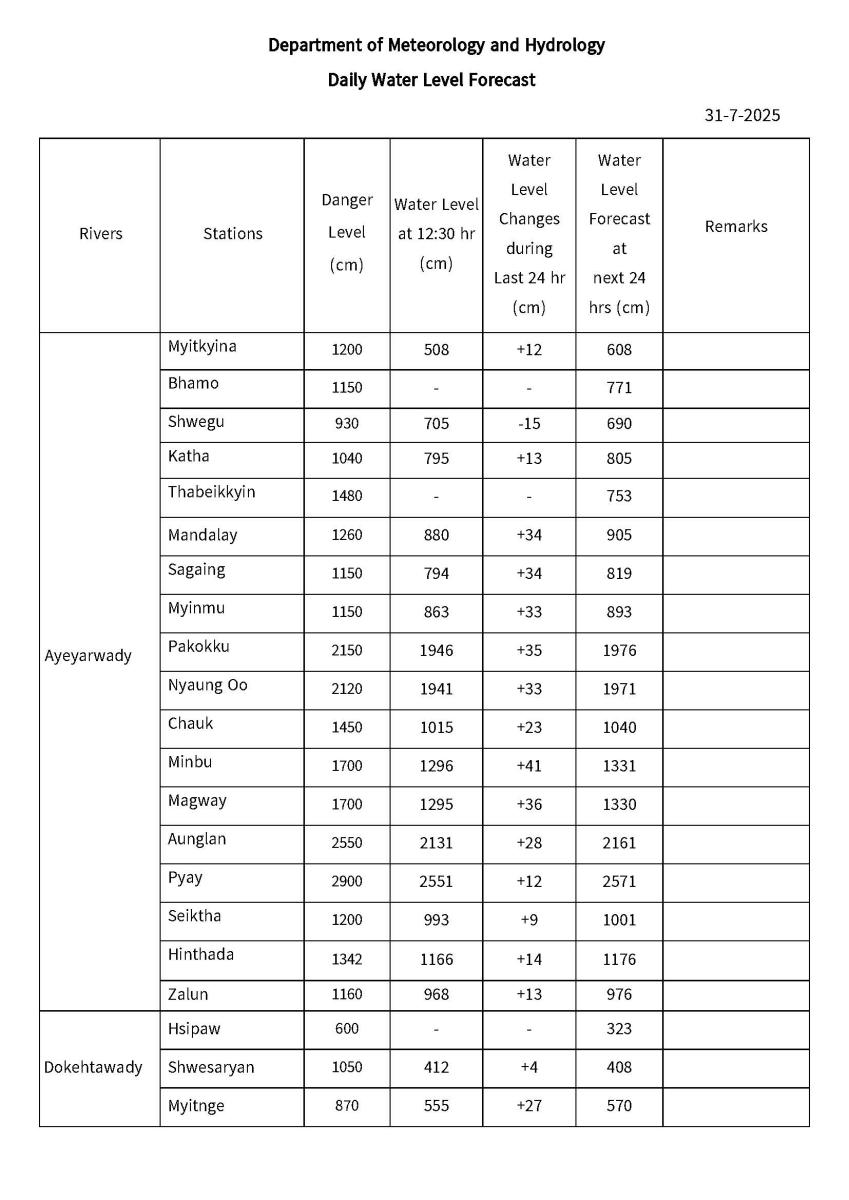 Department of Meteorology and Hydrology

Daily Water Level Forecast

31-7-2025

| Rivers | Stations | Danger Level (cm) | Water Level at 12:30 hr (cm) | Water Level Changes during Last 24 hr (cm) | Water Level Forecast at next 24 hrs (cm) | Remarks |
|---|---|---|---|---|---|---|
| Ayeyarwady | Myitkyina | 1200 | 508 | +12 | 608 | |
| | Bhamo | 1150 | - | - | 771 | |
| | Shwegu | 930 | 705 | -15 | 690 | |
| | Katha | 1040 | 795 | +13 | 805 | |
| | Thabeikkyin | 1480 | - | - | 753 | |
| | Mandalay | 1260 | 880 | +34 | 905 | |
| | Sagaing | 1150 | 794 | +34 | 819 | |
| | Myinmu | 1150 | 863 | +33 | 893 | |
| | Pakokku | 2150 | 1946 | +35 | 1976 | |
| | Nyaung Oo | 2120 | 1941 | +33 | 1971 | |
| | Chauk | 1450 | 1015 | +23 | 1040 | |
| | Minbu | 1700 | 1296 | +41 | 1331 | |
| | Magway | 1700 | 1295 | +36 | 1330 | |
| | Aunglan | 2550 | 2131 | +28 | 2161 | |
| | Pyay | 2900 | 2551 | +12 | 2571 | |
| | Seiktha | 1200 | 993 | +9 | 1001 | |
| | Hinthada | 1342 | 1166 | +14 | 1176 | |
| | Zalun | 1160 | 968 | +13 | 976 | |
| Dokehtawady | Hsipaw | 600 | - | - | 323 | |
| | Shwesaryan | 1050 | 412 | +4 | 408 | |
| | Myitnge | 870 | 555 | +27 | 570 | |